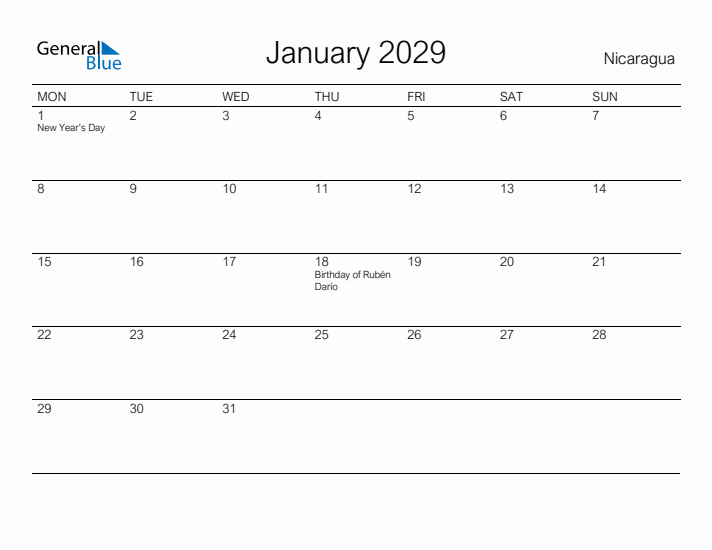 General Blue

January 2029

Nicaragua

| MON | TUE | WED | THU | FRI | SAT | SUN |
|---|---|---|---|---|---|---|
| 1 New Year's Day | 2 | 3 | 4 | 5 | 6 | 7 |
| 8 | 9 | 10 | 11 | 12 | 13 | 14 |
| 15 | 16 | 17 | 18 Birthday of Rubén Dario | 19 | 20 | 21 |
| 22 | 23 | 24 | 25 | 26 | 27 | 28 |
| 29 | 30 | 31 | | | | |